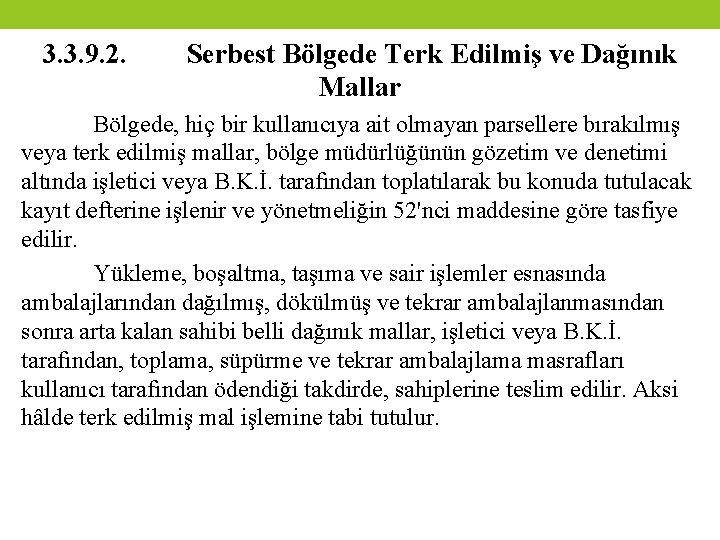 3.3.9.2. Serbest Bölgede Terk Edilmiş ve Dağınık Mallar

Bölgede, hiç bir kullanıcıya ait olmayan parsellere bırakılmış veya terk edilmiş mallar, bölge müdürlüğünün gözetim ve denetimi altında işletici veya B.K.İ. tarafından toplatılarak bu konuda tutulacak kayıt defterine işlenir ve yönetmeliğin 52'nci maddesine göre tasfiye edilir.

Yükleme, boşaltma, taşıma ve sair işlemler esnasında ambalajlarından dağılmış, dökülmüş ve tekrar ambalajlanmasından sonra arta kalan sahibi belli dağınık mallar, işletici veya B.K.İ. tarafından, toplama, süpürme ve tekrar ambalajlama masrafları kullanıcı tarafından ödendiği takdirde, sahiplerine teslim edilir. Aksi hâlde terk edilmiş mal işlemine tabi tutulur.